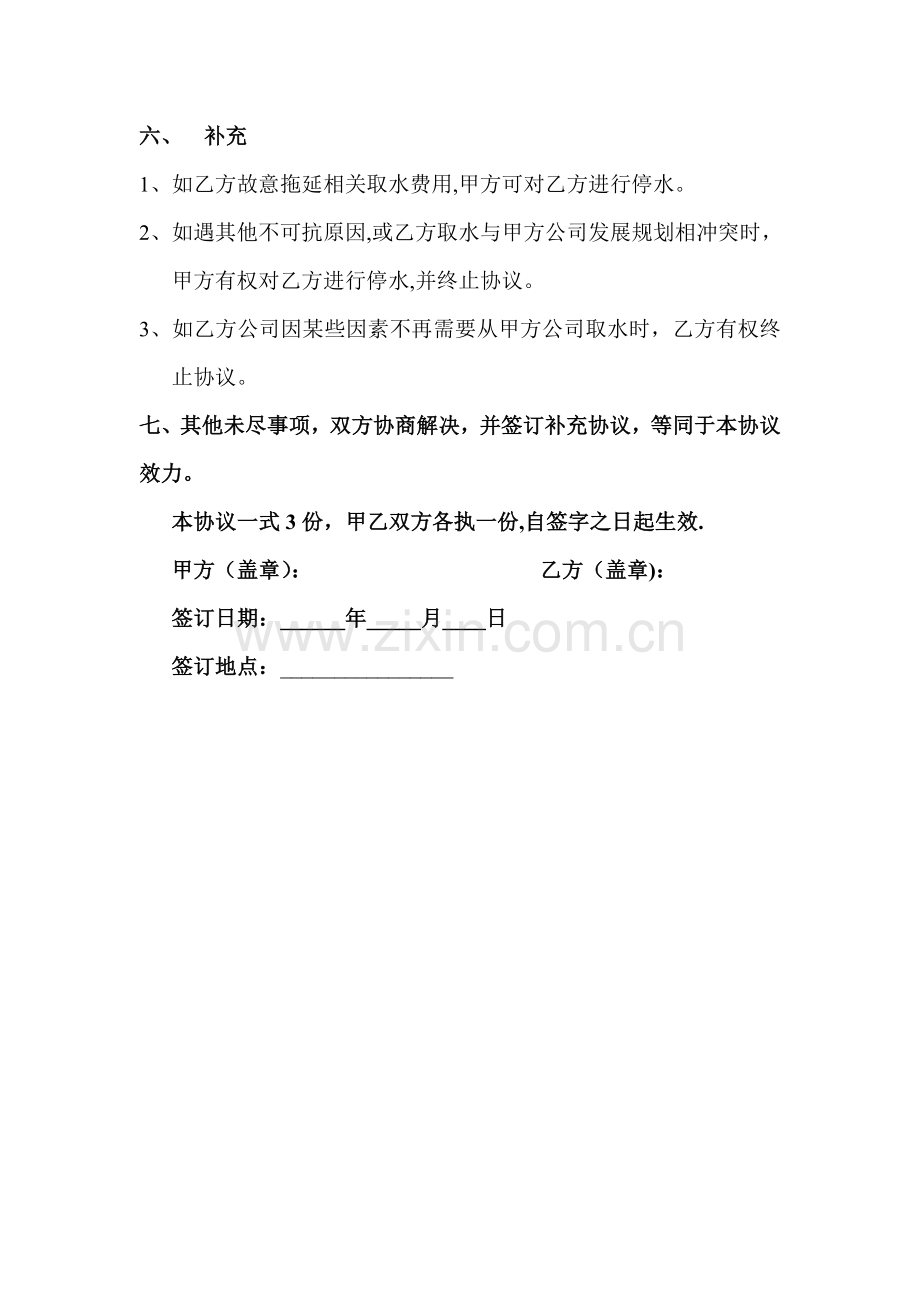 六、 补充

1、如乙方故意拖延相关取水费用,甲方可对乙方进行停水。

2、如遇其他不可抗原因,或乙方取水与甲方公司发展规划相冲突时，甲方有权对乙方进行停水,并终止协议。

3、如乙方公司因某些因素不再需要从甲方公司取水时，乙方有权终止协议。

七、其他未尽事项，双方协商解决，并签订补充协议，等同于本协议效力。

本协议一式3份，甲乙双方各执一份,自签字之日起生效.

甲方（盖章）： 乙方（盖章):

签订日期：____年____月____日

签订地点：____

www.zixin.com.cn